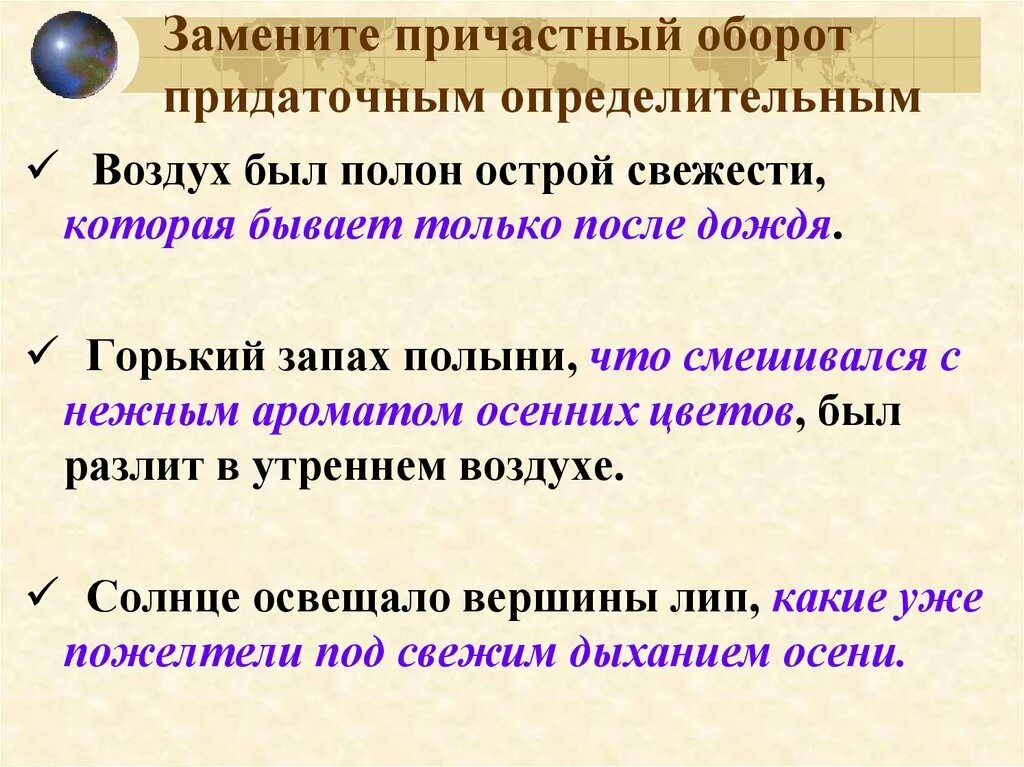 Замените причастный оборот придаточным определительным

✓ Воздух был полон острой свежести, которая бывает только после дождя.

✓ Горький запах полыни, что смешивался с нежным ароматом осенних цветов, был разлит в утреннем воздухе.

✓ Солнце освещало вершины лип, какие уже пожелтели под свежим дыханием осени.